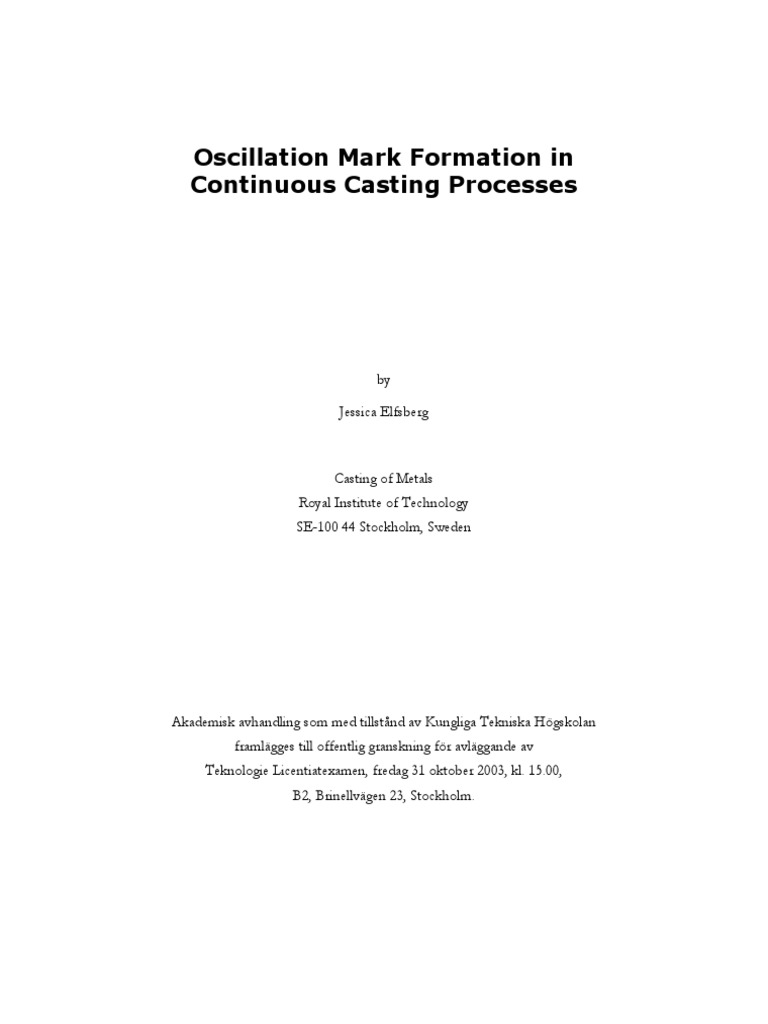 Oscillation Mark Formation in
Continuous Casting Processes

by

Jessica Elfsberg

Casting of Metals
Royal Institute of Technology
SE-100 44 Stockholm, Sweden

Akademisk avhandling som med tillstånd av Kungliga Tekniska Högskolan
framlägges till offentlig granskning för avläggande av
Teknologie Licentiatexamen, fredag 31 oktober 2003, kl. 15.00,
B2, Brinellvägen 23, Stockholm.